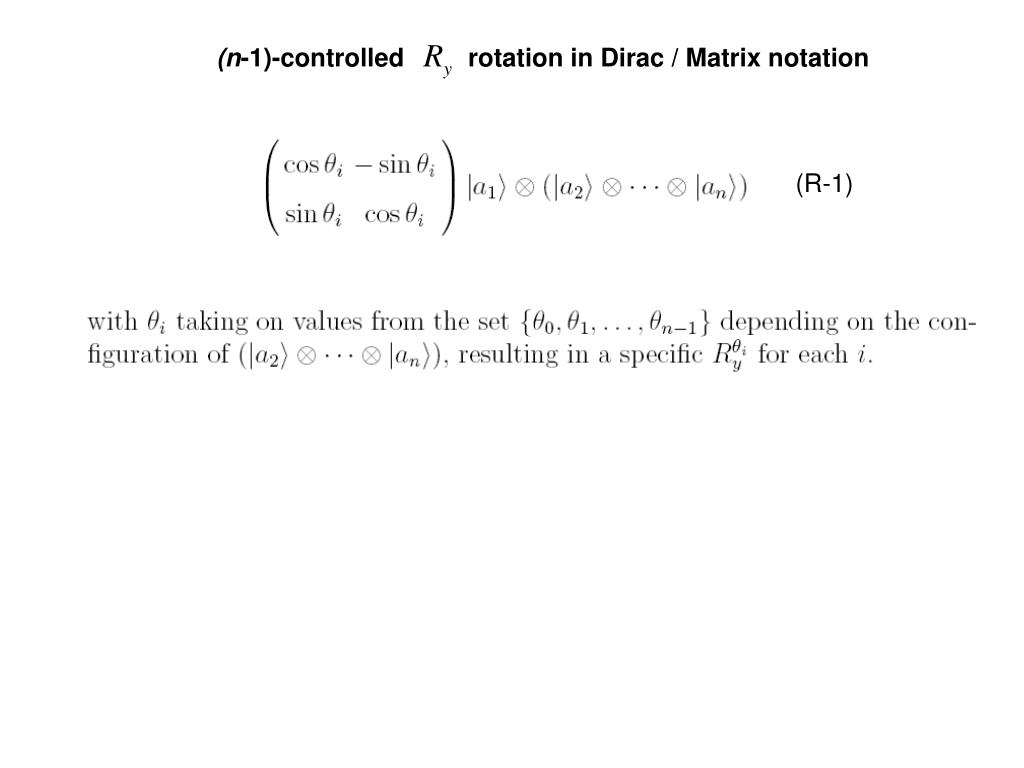 (n-1)-controlled $R_y$ rotation in Dirac / Matrix notation

$\begin{pmatrix} \cos\theta_i & -\sin\theta_i \\ \sin\theta_i & \cos\theta_i \end{pmatrix} |a_1\rangle \otimes (|a_2\rangle \otimes \cdots \otimes |a_n\rangle)$ (R-1)

with $\theta_i$ taking on values from the set $\{\theta_0, \theta_1, \ldots, \theta_{n-1}\}$ depending on the configuration of $(|a_2\rangle \otimes \cdots \otimes |a_n\rangle)$, resulting in a specific $R_y^{\theta_i}$ for each $i$.